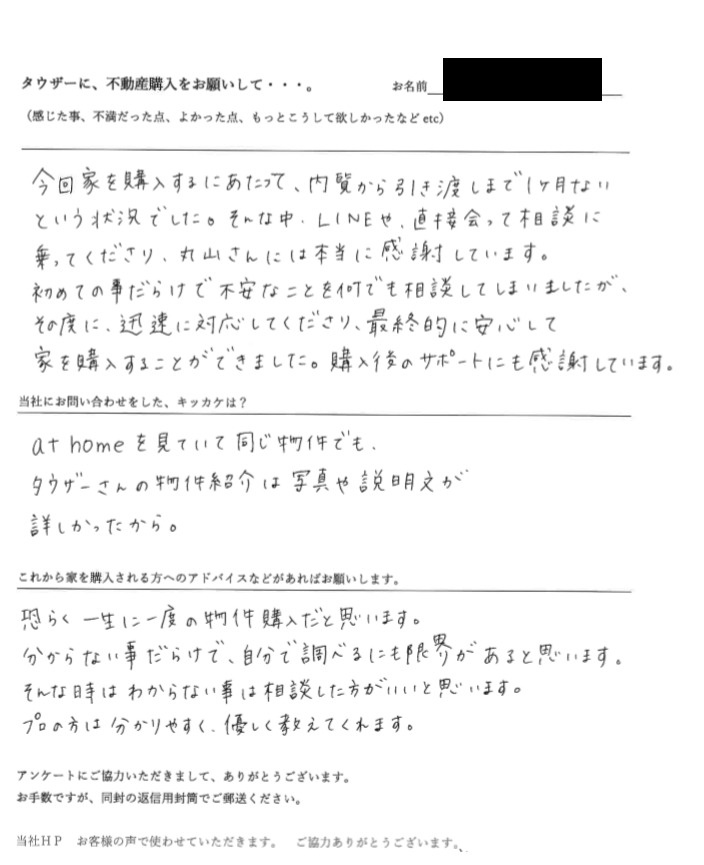 タウザーに、不動産購入をお願いして・・・。

お名前

（感じた事、不満だった点、よかった点、もっとこうして欲しかったなど etc）

今回家を購入するにあたって、内覧から引き渡しまで1ヶ月ないという状況でした。そんな中、LINEや、直接会って相談に乗ってくださり、丸山さんには本当に感謝しています。初めての事だらけで不安なことを何でも相談してしまいましたが、その度に、迅速に対応してくださり、最終的に安心して家を購入することができました。購入後のサポートにも感謝しています。

当社にお問い合わせをした、キッカケは？

at homeを見ていて同じ物件でも、タウザーさんの物件紹介は写真や説明文が詳しかったから。

これから家を購入される方へのアドバイスなどがあればお願いします。

恐らく一生に一度の物件購入だと思います。分からない事だらけで、自分で調べるにも限界があると思います。そんな時はわからない事は相談した方がいいと思います。プロの方は分かりやすく、優しく教えてくれます。

アンケートにご協力いただきまして、ありがとうございます。
お手数ですが、同封の返信用封筒でご郵送ください。

当社ＨＰ　お客様の声で使わせていただきます。　ご協力ありがとうございます。